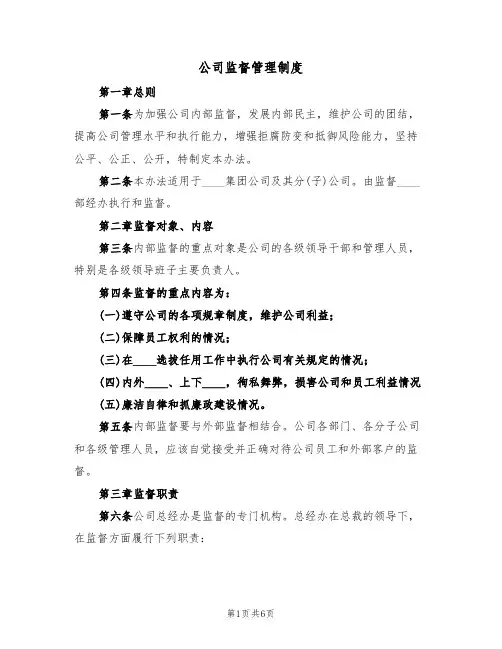 公司监督管理制度

第一章总则

第一条为加强公司内部监督，发展内部民主，维护公司的团结，提高公司管理水平和执行能力，增强拒腐防变和抵御风险能力，坚持公平、公正、公开，特制定本办法。

第二条本办法适用于____集团公司及其分(子)公司。由监督____部经办执行和监督。

第二章监督对象、内容

第三条内部监督的重点对象是公司的各级领导干部和管理人员，特别是各级领导班子主要负责人。

第四条监督的重点内容为：

(一)遵守公司的各项规章制度，维护公司利益；

(二)保障员工权利的情况；

(三)在____选拔任用工作中执行公司有关规定的情况；

(四)内外____、上下____，徇私舞弊，损害公司和员工利益情况

(五)廉洁自律和抓廉政建设情况。

第五条内部监督要与外部监督相结合。公司各部门、各分子公司和各级管理人员，应该自觉接受并正确对待公司员工和外部客户的监督。

第三章监督职责

第六条公司总经办是监督的专门机构。总经办在总裁的领导下，在监督方面履行下列职责：

第1页共6页